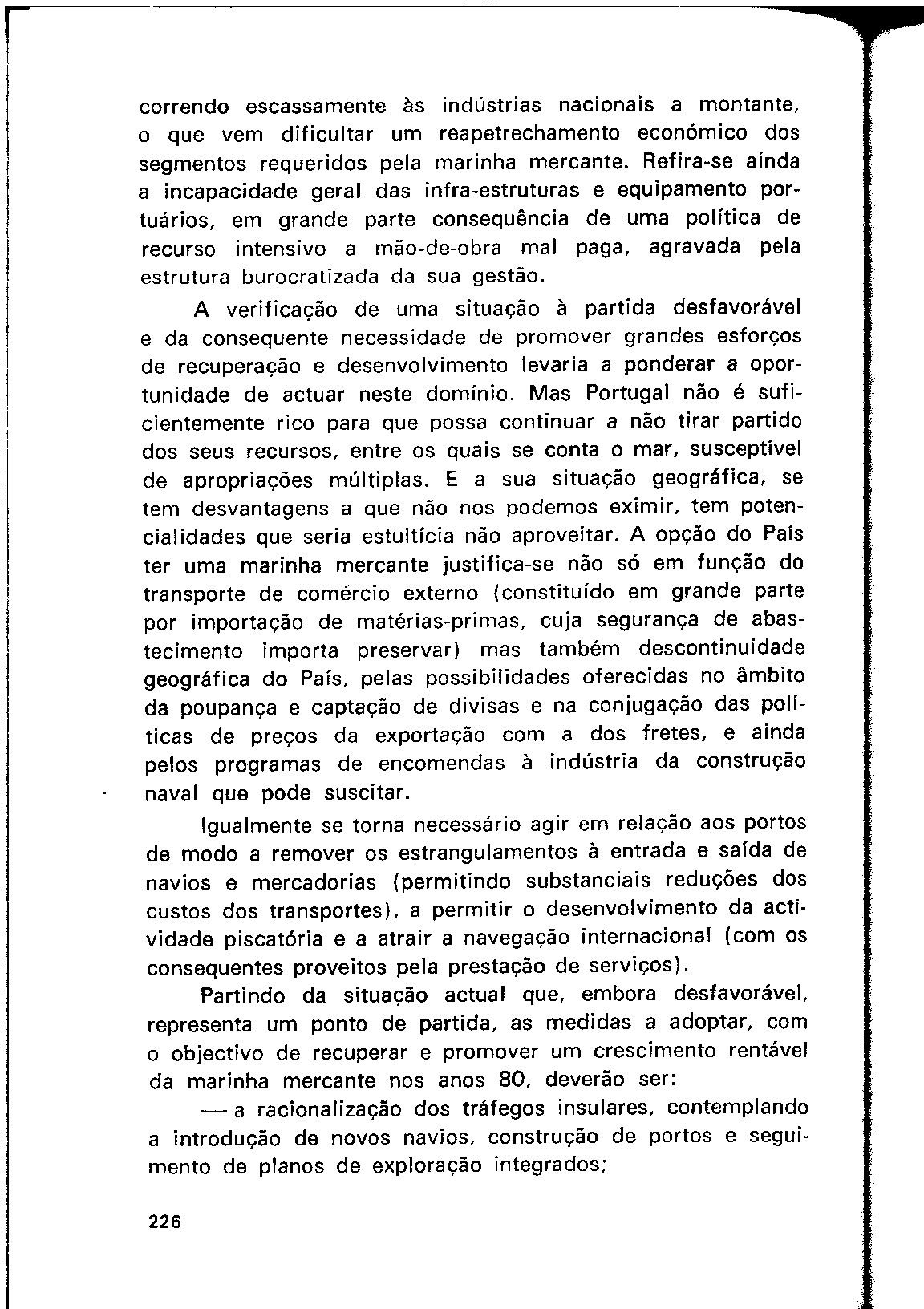 correndo escassamente às indústrias nacionais a montante, o que vem dificultar um reapetrechamento económico dos segmentos requeridos pela marinha mercante. Refira-se ainda a incapacidade geral das infra-estruturas e equipamento portuários, em grande parte consequência de uma política de recurso intensivo a mão-de-obra mal paga, agravada pela estrutura burocratizada da sua gestão.

A verificação de uma situação à partida desfavorável e da consequente necessidade de promover grandes esforços de recuperação e desenvolvimento levaria a ponderar a oportunidade de actuar neste domínio. Mas Portugal não é suficientemente rico para que possa continuar a não tirar partido dos seus recursos, entre os quais se conta o mar, susceptível de apropriações múltiplas. E a sua situação geográfica, se tem desvantagens a que não nos podemos eximir, tem potencialidades que seria estultícia não aproveitar. A opção do País ter uma marinha mercante justifica-se não só em função do transporte de comércio externo (constituído em grande parte por importação de matérias-primas, cuja segurança de abastecimento importa preservar) mas também descontinuidade geográfica do País, pelas possibilidades oferecidas no âmbito da poupança e captação de divisas e na conjugação das políticas de preços da exportação com a dos fretes, e ainda pelos programas de encomendas à indústria da construção naval que pode suscitar.

Igualmente se torna necessário agir em relação aos portos de modo a remover os estrangulamentos à entrada e saída de navios e mercadorias (permitindo substanciais reduções dos custos dos transportes), a permitir o desenvolvimento da actividade piscatória e a atrair a navegação internacional (com os consequentes proveitos pela prestação de serviços).

Partindo da situação actual que, embora desfavorável, representa um ponto de partida, as medidas a adoptar, com o objectivo de recuperar e promover um crescimento rentável da marinha mercante nos anos 80, deverão ser:

— a racionalização dos tráfegos insulares, contemplando a introdução de novos navios, construção de portos e seguimento de planos de exploração integrados;

226